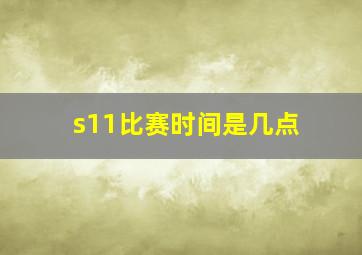 s11比赛时间是几点